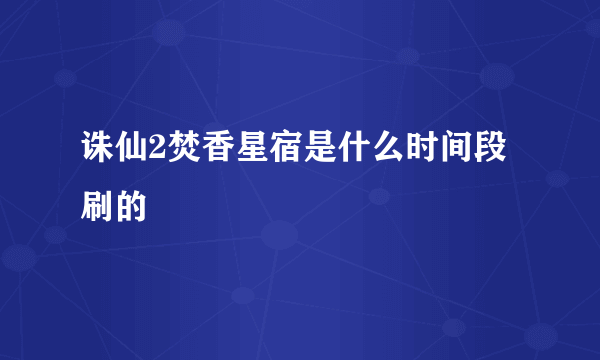 诛仙2焚香星宿是什么时间段刷的